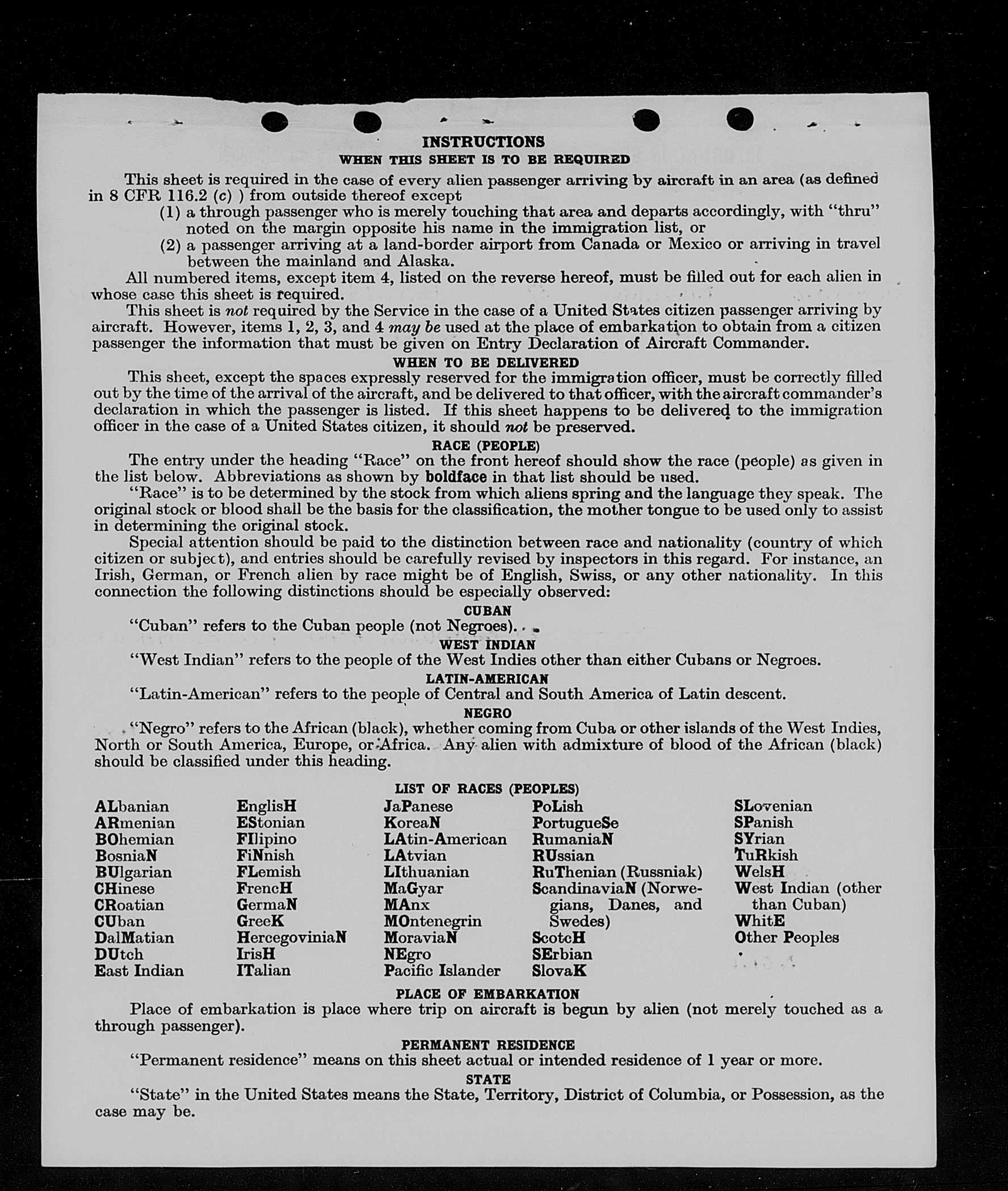 INSTRUCTIONS
WHEN THIS SHEET IS TO BE REQUIRED

This sheet is required in the case of every alien passenger arriving by aircraft in an area (as defined in 8 CFR 116.2 (c) ) from outside thereof except

(1) a through passenger who is merely touching that area and departs accordingly, with "thru" noted on the margin opposite his name in the immigration list, or

(2) a passenger arriving at a land-border airport from Canada or Mexico or arriving in travel between the mainland and Alaska.

All numbered items, except item 4, listed on the reverse hereof, must be filled out for each alien in whose case this sheet is required.

This sheet is not required by the Service in the case of a United States citizen passenger arriving by aircraft. However, items 1, 2, 3, and 4 may be used at the place of embarkation to obtain from a citizen passenger the information that must be given on Entry Declaration of Aircraft Commander.

WHEN TO BE DELIVERED

This sheet, except the spaces expressly reserved for the immigration officer, must be correctly filled out by the time of the arrival of the aircraft, and be delivered to that officer, with the aircraft commander's declaration in which the passenger is listed. If this sheet happens to be delivered to the immigration officer in the case of a United States citizen, it should not be preserved.

RACE (PEOPLE)

The entry under the heading "Race" on the front hereof should show the race (people) as given in the list below. Abbreviations as shown by boldface in that list should be used.

"Race" is to be determined by the stock from which aliens spring and the language they speak. The original stock or blood shall be the basis for the classification, the mother tongue to be used only to assist in determining the original stock.

Special attention should be paid to the distinction between race and nationality (country of which citizen or subject), and entries should be carefully revised by inspectors in this regard. For instance, an Irish, German, or French alien by race might be of English, Swiss, or any other nationality. In this connection the following distinctions should be especially observed:

CUBAN

"Cuban" refers to the Cuban people (not Negroes).

WEST INDIAN

"West Indian" refers to the people of the West Indies other than either Cubans or Negroes.

LATIN-AMERICAN

"Latin-American" refers to the people of Central and South America of Latin descent.

NEGRO

"Negro" refers to the African (black), whether coming from Cuba or other islands of the West Indies, North or South America, Europe, or Africa. Any alien with admixture of blood of the African (black) should be classified under this heading.

LIST OF RACES (PEOPLES)

ALbanian
ARmenian
BOhemian
BosniaN
BUlgarian
CHinese
CRoatian
CUban
DalMatian
DUtch
East Indian

EnglisH
EStonian
FIlipino
FiNnish
FLemish
FrencH
GermaN
GreeK
HercegoviniaN
IrisH
ITalian

JaPanese
KoreaN
LAtin-American
LAtvian
LIthuanian
MaGyar
MAnx
MOntenegrin
MoraviaN
NEgro
Pacific Islander

PoLish
PortugueSe
RumaniaN
RUssian
RuThenian (Russniak)
ScandinaviaN (Norwegians, Danes, and Swedes)
ScotcH
SErbian
SlovaK

SLovenian
SPanish
SYrian
TuRkish
WelsH
West Indian (other than Cuban)
WhitE
Other Peoples

PLACE OF EMBARKATION

Place of embarkation is place where trip on aircraft is begun by alien (not merely touched as a through passenger).

PERMANENT RESIDENCE

"Permanent residence" means on this sheet actual or intended residence of 1 year or more.

STATE

"State" in the United States means the State, Territory, District of Columbia, or Possession, as the case may be.